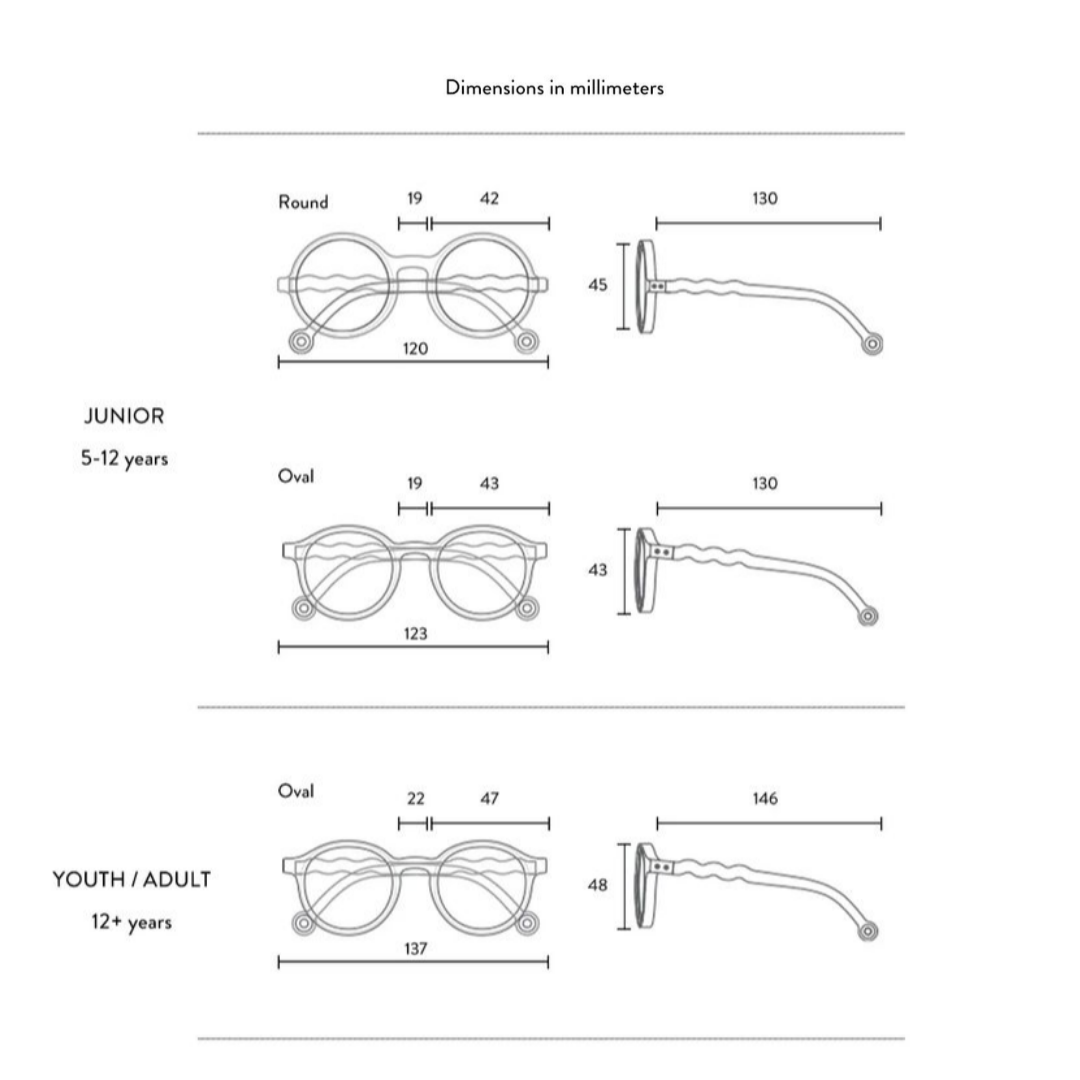 Dimensions in millimeters

JUNIOR

5-12 years

Round

19 42

120

130

45

Oval

19 43

123

130

43

YOUTH / ADULT

12+ years

Oval

22 47

137

146

48